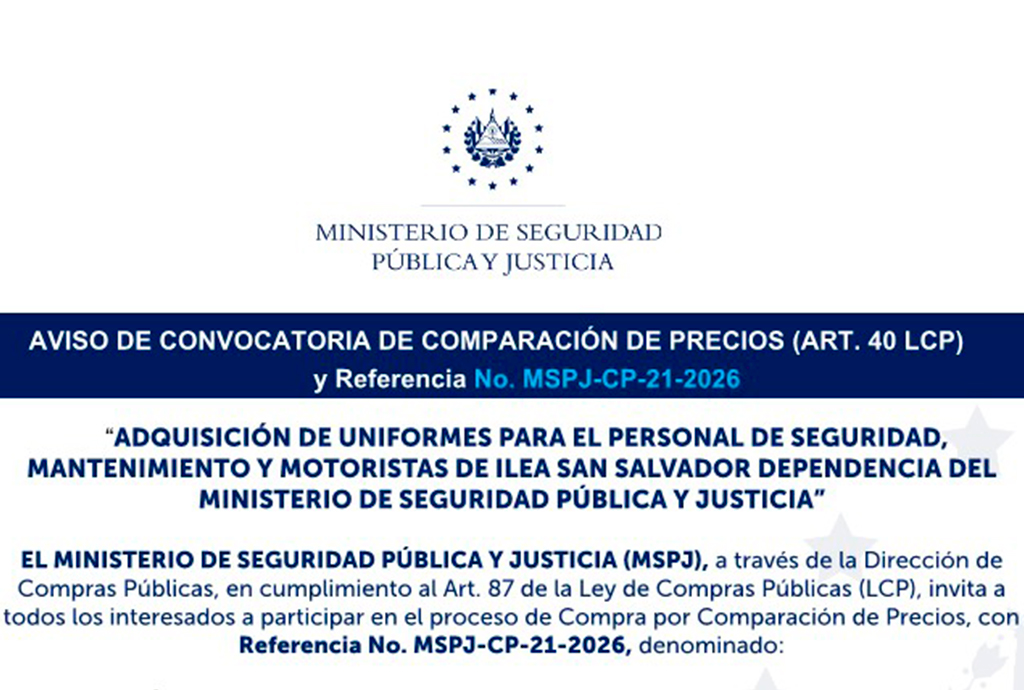 MINISTERIO DE SEGURIDAD
PÚBLICA Y JUSTICIA

AVISO DE CONVOCATORIA DE COMPARACIÓN DE PRECIOS (ART. 40 LCP)
y Referencia No. MSPJ-CP-21-2026

"ADQUISICIÓN DE UNIFORMES PARA EL PERSONAL DE SEGURIDAD, MANTENIMIENTO Y MOTORISTAS DE ILEA SAN SALVADOR DEPENDENCIA DEL MINISTERIO DE SEGURIDAD PÚBLICA Y JUSTICIA"

EL MINISTERIO DE SEGURIDAD PÚBLICA Y JUSTICIA (MSPJ), a través de la Dirección de Compras Públicas, en cumplimiento al Art. 87 de la Ley de Compras Públicas (LCP), invita a todos los interesados a participar en el proceso de Compra por Comparación de Precios, con Referencia No. MSPJ-CP-21-2026, denominado: